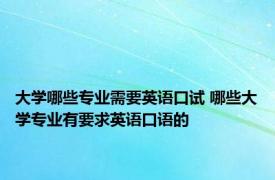 大学哪些专业需要英语口试 哪些大学专业有要求英语口语的